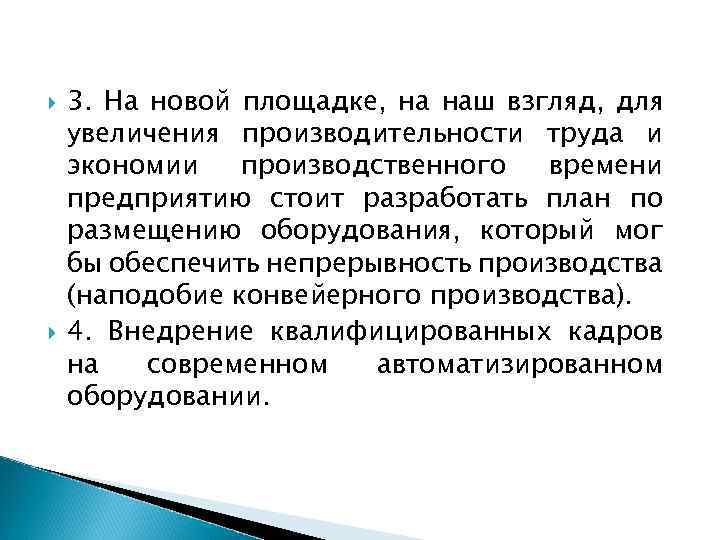 3. На новой площадке, на наш взгляд, для увеличения производительности труда и экономии производственного времени предприятию стоит разработать план по размещению оборудования, который мог бы обеспечить непрерывность производства (наподобие конвейерного производства).

4. Внедрение квалифицированных кадров на современном автоматизированном оборудовании.